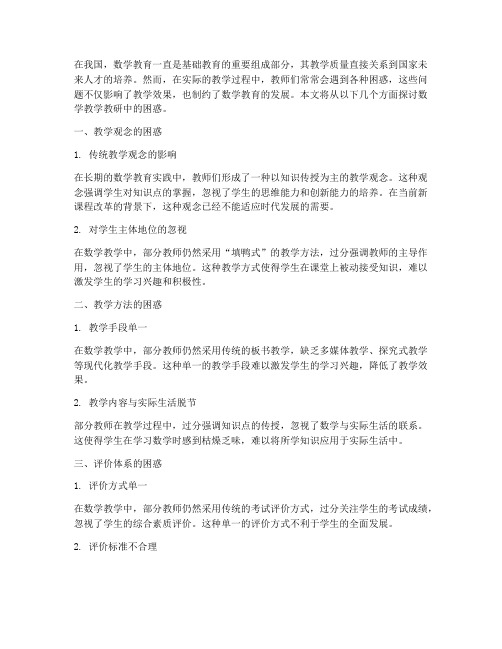 在我国，数学教育一直是基础教育的重要组成部分，其教学质量直接关系到国家未来人才的培养。然而，在实际的教学过程中，教师们常常会遇到各种困惑，这些问题不仅影响了教学效果，也制约了数学教育的发展。本文将从以下几个方面探讨数学教学教研中的困惑。

一、教学观念的困惑

1. 传统教学观念的影响

在长期的数学教育实践中，教师们形成了一种以知识传授为主的教学观念。这种观念强调学生对知识点的掌握，忽视了学生的思维能力和创新能力的培养。在当前新课程改革的背景下，这种观念已经不能适应时代发展的需要。

2. 对学生主体地位的忽视

在数学教学中，部分教师仍然采用“填鸭式”的教学方法，过分强调教师的主导作用，忽视了学生的主体地位。这种教学方式使得学生在课堂上被动接受知识，难以激发学生的学习兴趣和积极性。

二、教学方法的困惑

1. 教学手段单一

在数学教学中，部分教师仍然采用传统的板书教学，缺乏多媒体教学、探究式教学等现代化教学手段。这种单一的教学手段难以激发学生的学习兴趣，降低了教学效果。

2. 教学内容与实际生活脱节

部分教师在教学过程中，过分强调知识点的传授，忽视了数学与实际生活的联系。这使得学生在学习数学时感到枯燥乏味，难以将所学知识应用于实际生活中。

三、评价体系的困惑

1. 评价方式单一

在数学教学中，部分教师仍然采用传统的考试评价方式，过分关注学生的考试成绩，忽视了学生的综合素质评价。这种单一的评价方式不利于学生的全面发展。

2. 评价标准不合理